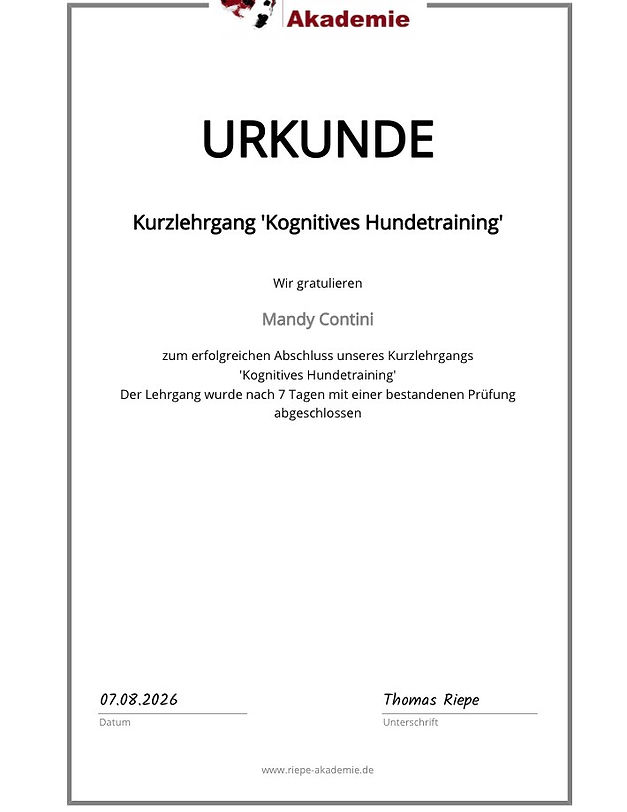 Akademie

URKUNDE

Kurzlehrgang 'Kognitives Hundetraining'

Wir gratulieren

Mandy Contini

zum erfolgreichen Abschluss unseres Kurzlehrgangs 'Kognitives Hundetraining'
Der Lehrgang wurde nach 7 Tagen mit einer bestandenen Prüfung abgeschlossen

07.08.2026
Datum

Thomas Riepe
Unterschrift

www.riepe-akademie.de